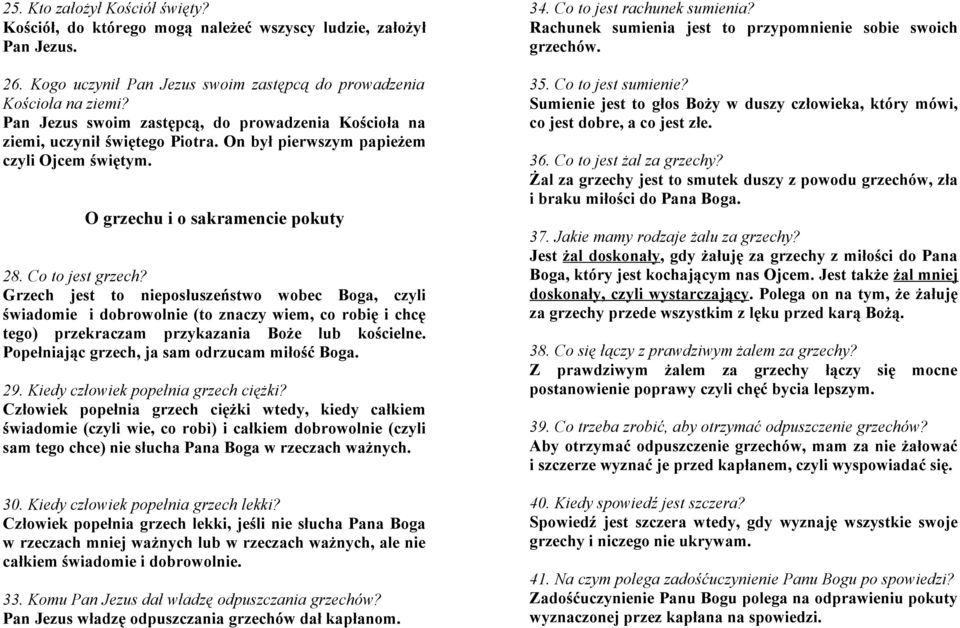 25. Kto założył Kościół święty?
Kościół, do którego mogą należeć wszyscy ludzie, założył Pan Jezus.

26. Kogo uczynił Pan Jezus swoim zastępcą do prowadzenia Kościoła na ziemi?
Pan Jezus swoim zastępcą, do prowadzenia Kościoła na ziemi, uczynił świętego Piotra. On był pierwszym papieżem czyli Ojcem świętym.

O grzechu i o sakramencie pokuty

28. Co to jest grzech?
Grzech jest to nieposłuszeństwo wobec Boga, czyli świadomie i dobrowolnie (to znaczy wiem, co robię i chcę tego) przekraczam przykazania Boże lub kościelne. Popełniając grzech, ja sam odrzucam miłość Boga.

29. Kiedy człowiek popełnia grzech ciężki?
Człowiek popełnia grzech ciężki wtedy, kiedy całkiem świadomie (czyli wie, co robi) i całkiem dobrowolnie (czyli sam tego chce) nie słucha Pana Boga w rzeczach ważnych.

30. Kiedy człowiek popełnia grzech lekki?
Człowiek popełnia grzech lekki, jeśli nie słucha Pana Boga w rzeczach mniej ważnych lub w rzeczach ważnych, ale nie całkiem świadomie i dobrowolnie.

33. Komu Pan Jezus dał władzę odpuszczania grzechów?
Pan Jezus władzę odpuszczania grzechów dał kapłanom.

34. Co to jest rachunek sumienia?
Rachunek sumienia jest to przypomnienie sobie swoich grzechów.

35. Co to jest sumienie?
Sumienie jest to głos Boży w duszy człowieka, który mówi, co jest dobre, a co jest złe.

36. Co to jest żal za grzechy?
Żal za grzechy jest to smutek duszy z powodu grzechów, zła i braku miłości do Pana Boga.

37. Jakie mamy rodzaje żalu za grzechy?
Jest żal doskonały, gdy żałuję za grzechy z miłości do Pana Boga, który jest kochającym nas Ojcem. Jest także żal mniej doskonały, czyli wystarczający. Polega on na tym, że żałuję za grzechy przede wszystkim z lęku przed karą Bożą.

38. Co się łączy z prawdziwym żalem za grzechy?
Z prawdziwym żalem za grzechy łączy się mocne postanowienie poprawy czyli chęć bycia lepszym.

39. Co trzeba zrobić, aby otrzymać odpuszczenie grzechów?
Aby otrzymać odpuszczenie grzechów, mam za nie żałować i szczerze wyznać je przed kapłanem, czyli wyspowiadać się.

40. Kiedy spowiedź jest szczera?
Spowiedź jest szczera wtedy, gdy wyznaję wszystkie swoje grzechy i niczego nie ukrywam.

41. Na czym polega zadośćuczynienie Panu Bogu po spowiedzi?
Zadośćuczynienie Panu Bogu polega na odprawieniu pokuty wyznaczonej przez kapłana na spowiedzi.